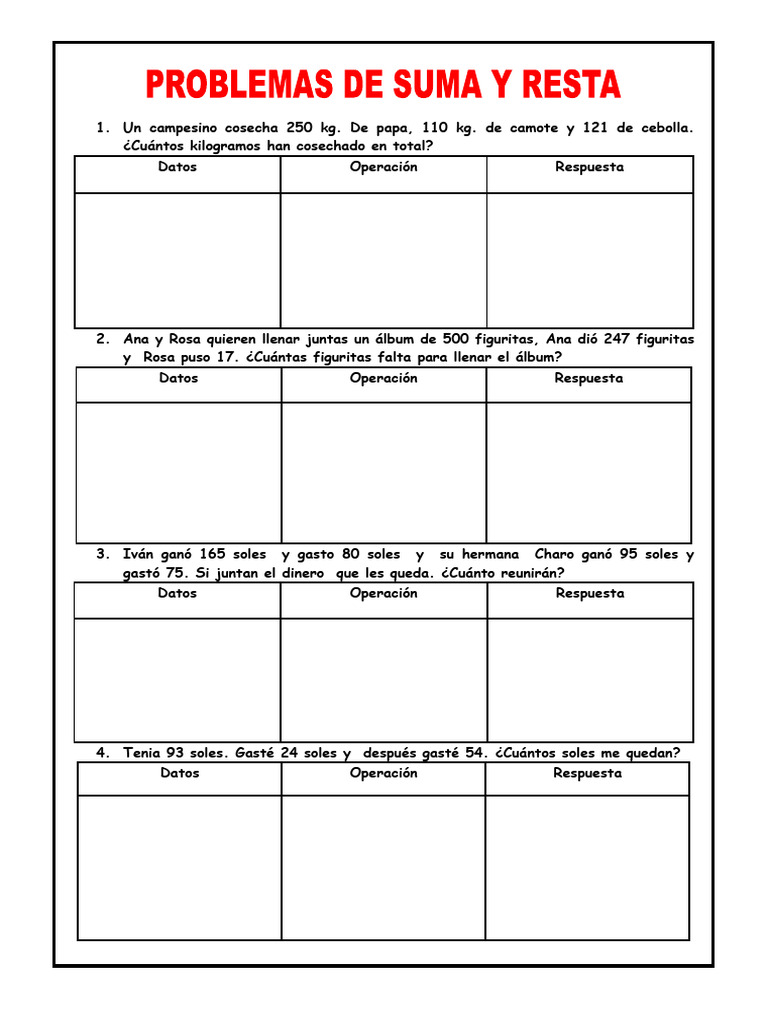 PROBLEMAS DE SUMA Y RESTA

1. Un campesino cosecha 250 kg. De papa, 110 kg. de camote y 121 de cebolla. ¿Cuántos kilogramos han cosechado en total?

| Datos | Operación | Respuesta |
|---|---|---|
| | | |

2. Ana y Rosa quieren llenar juntas un álbum de 500 figuritas, Ana dió 247 figuritas y Rosa puso 17. ¿Cuántas figuritas falta para llenar el álbum?

| Datos | Operación | Respuesta |
|---|---|---|
| | | |

3. Iván ganó 165 soles y gasto 80 soles y su hermana Charo ganó 95 soles y gastó 75. Si juntan el dinero que les queda. ¿Cuánto reunirán?

| Datos | Operación | Respuesta |
|---|---|---|
| | | |

4. Tenia 93 soles. Gasté 24 soles y después gasté 54. ¿Cuántos soles me quedan?

| Datos | Operación | Respuesta |
|---|---|---|
| | | |